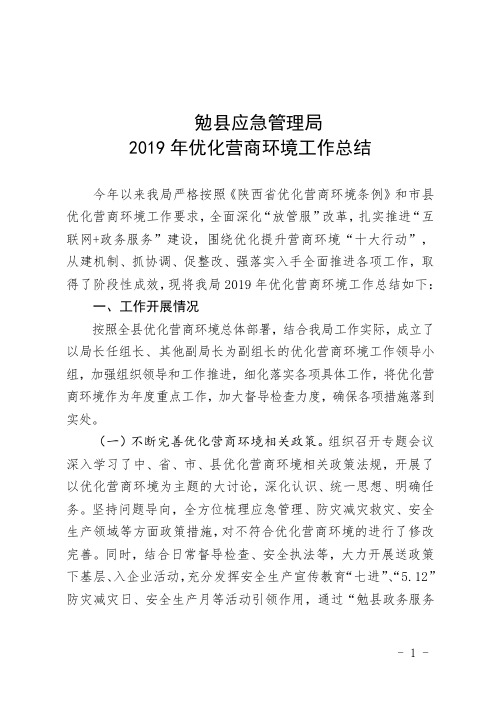 勉县应急管理局
2019 年优化营商环境工作总结

今年以来我局严格按照《陕西省优化营商环境条例》和市县优化营商环境工作要求，全面深化“放管服”改革，扎实推进“互联网+政务服务”建设，围绕优化提升营商环境“十大行动”，从建机制、抓协调、促整改、强落实入手全面推进各项工作，取得了阶段性成效，现将我局 2019 年优化营商环境工作总结如下：

一、工作开展情况

按照全县优化营商环境总体部署，结合我局工作实际，成立了以局长任组长、其他副局长为副组长的优化营商环境工作领导小组，加强组织领导和工作推进，细化落实各项具体工作，将优化营商环境作为年度重点工作，加大督导检查力度，确保各项措施落到实处。

（一）不断完善优化营商环境相关政策。组织召开专题会议深入学习了中、省、市、县优化营商环境相关政策法规，开展了以优化营商环境为主题的大讨论，深化认识、统一思想、明确任务。坚持问题导向，全方位梳理应急管理、防灾减灾救灾、安全生产领域等方面政策措施，对不符合优化营商环境的进行了修改完善。同时，结合日常督导检查、安全执法等，大力开展送政策下基层、入企业活动，充分发挥安全生产宣传教育“七进”、“5.12”防灾减灾日、安全生产月等活动引领作用，通过“勉县政务服务

- 1 -